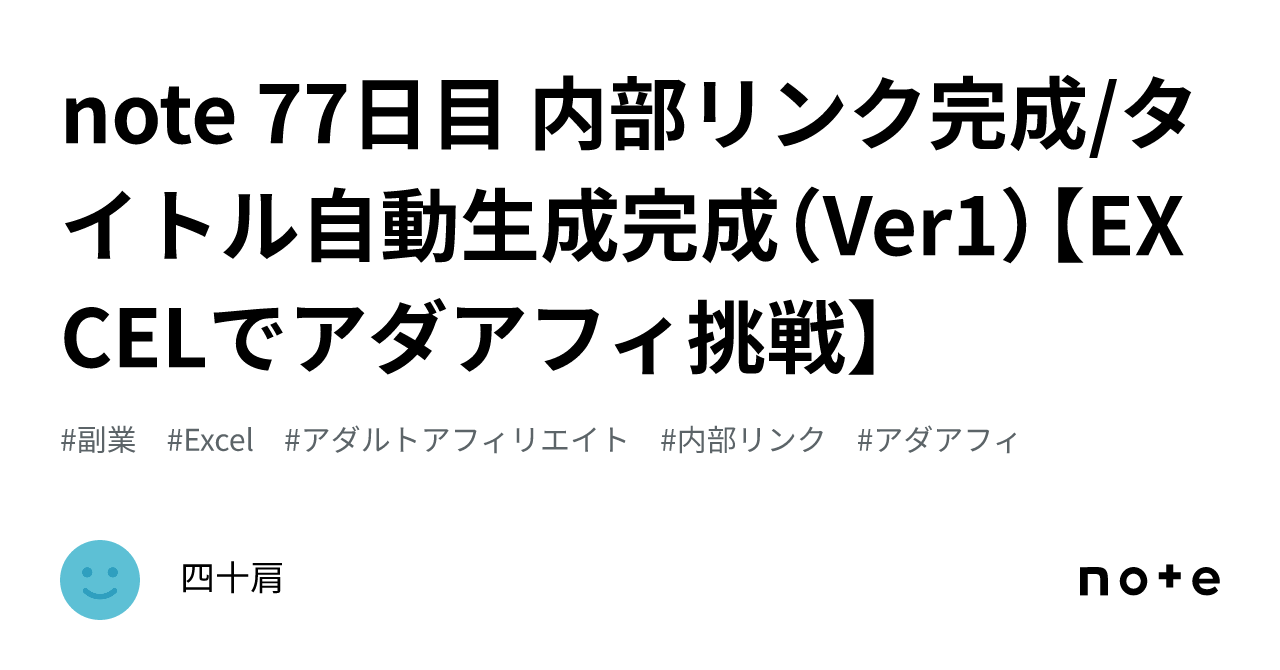 note 77日目 内部リンク完成/タイトル自動生成完成（Ver1）【EXCELでアダアフィ挑戦】

#副業　#Excel　#アダルトアフィリエイト　#内部リンク　#アダアフィ

四十肩

note